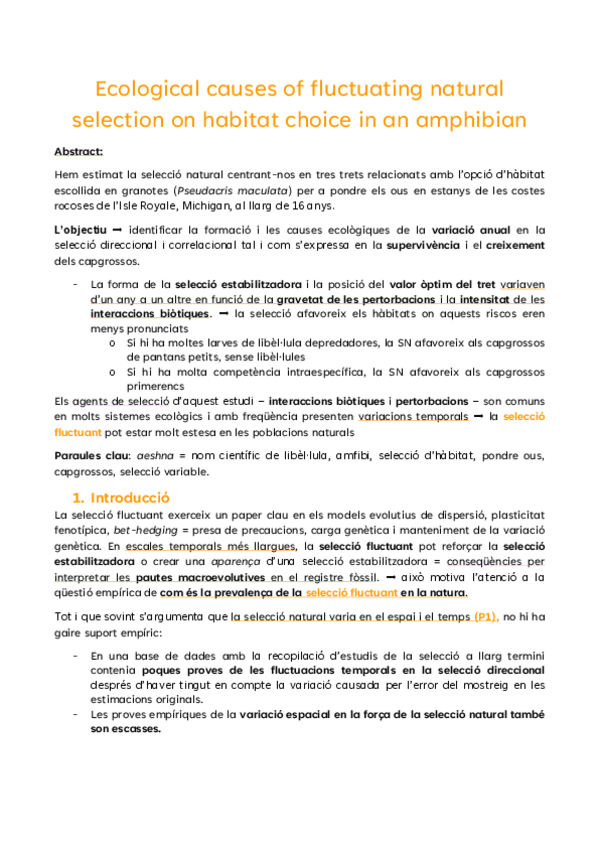 Ecological causes of fluctuating natural selection on habitat choice in an amphibian

Abstract:

Hem estimat la selecció natural centrant-nos en tres trets relacionats amb l'opció d'hàbitat escollida en granotes (Pseudacris maculata) per a pondre els ous en estanys de les costes rocoses de l'Isle Royale, Michigan, al llarg de 16 anys.

L'objectiu ➡ identificar la formació i les causes ecològiques de la variació anual en la selecció direccional i correlacional tal i com s'expressa en la supervivència i el creixement dels capgrossos.

- La forma de la selecció estabilitzadora i la posició del valor òptim del tret variaven d'un any a un altre en funció de la gravetat de les pertorbacions i la intensitat de les interaccions biòtiques. ➡ la selecció afavoreix els hàbitats on aquests riscos eren menys pronunciats
  o Si hi ha moltes larves de libèl·lula depredadores, la SN afavoreix als capgrossos de pantans petits, sense libèl·lules
  o Si hi ha molta competència intraespecífica, la SN afavoreix als capgrossos primerencs

Els agents de selecció d'aquest estudi – interaccions biòtiques i pertorbacions – son comuns en molts sistemes ecològics i amb freqüència presenten variacions temporals ➡ la selecció fluctuant pot estar molt estesa en les poblacions naturals

Paraules clau: aeshna = nom científic de libèl·lula, amfibi, selecció d'hàbitat, pondre ous, capgrossos, selecció variable.

1. Introducció

La selecció fluctuant exerceix un paper clau en els models evolutius de dispersió, plasticitat fenotípica, bet-hedging = presa de precaucions, carga genètica i manteniment de la variació genètica. En escales temporals més llargues, la selecció fluctuant pot reforçar la selecció estabilitzadora o crear una aparença d'una selecció estabilitzadora = conseqüències per interpretar les pautes macroevolutives en el registre fòssil. ➡ això motiva l'atenció a la qüestió empírica de com és la prevalença de la selecció fluctuant en la natura.

Tot i que sovint s'argumenta que la selecció natural varia en el espai i el temps (P1), no hi ha gaire suport empíric:

- En una base de dades amb la recopilació d'estudis de la selecció a llarg termini contenia poques proves de les fluctuacions temporals en la selecció direccional després d'haver tingut en compte la variació causada per l'error del mostreig en les estimacions originals.
- Les proves empíriques de la variació espacial en la força de la selecció natural també son escasses.